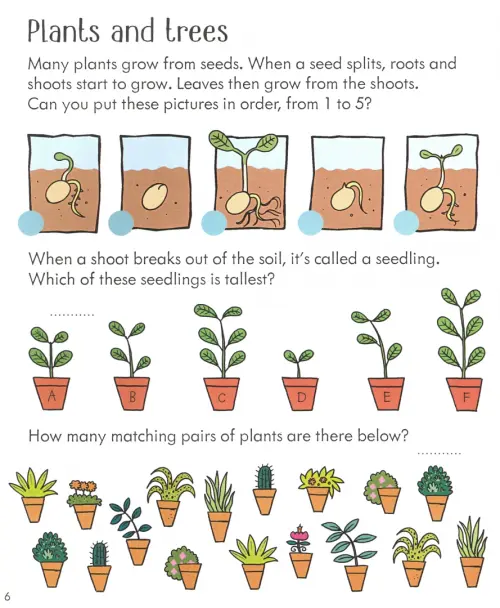 Plants and trees

Many plants grow from seeds. When a seed splits, roots and shoots start to grow. Leaves then grow from the shoots. Can you put these pictures in order, from 1 to 5?

When a shoot breaks out of the soil, it's called a seedling. Which of these seedlings is tallest?

..........

A B C D E F

How many matching pairs of plants are there below?

..........

6